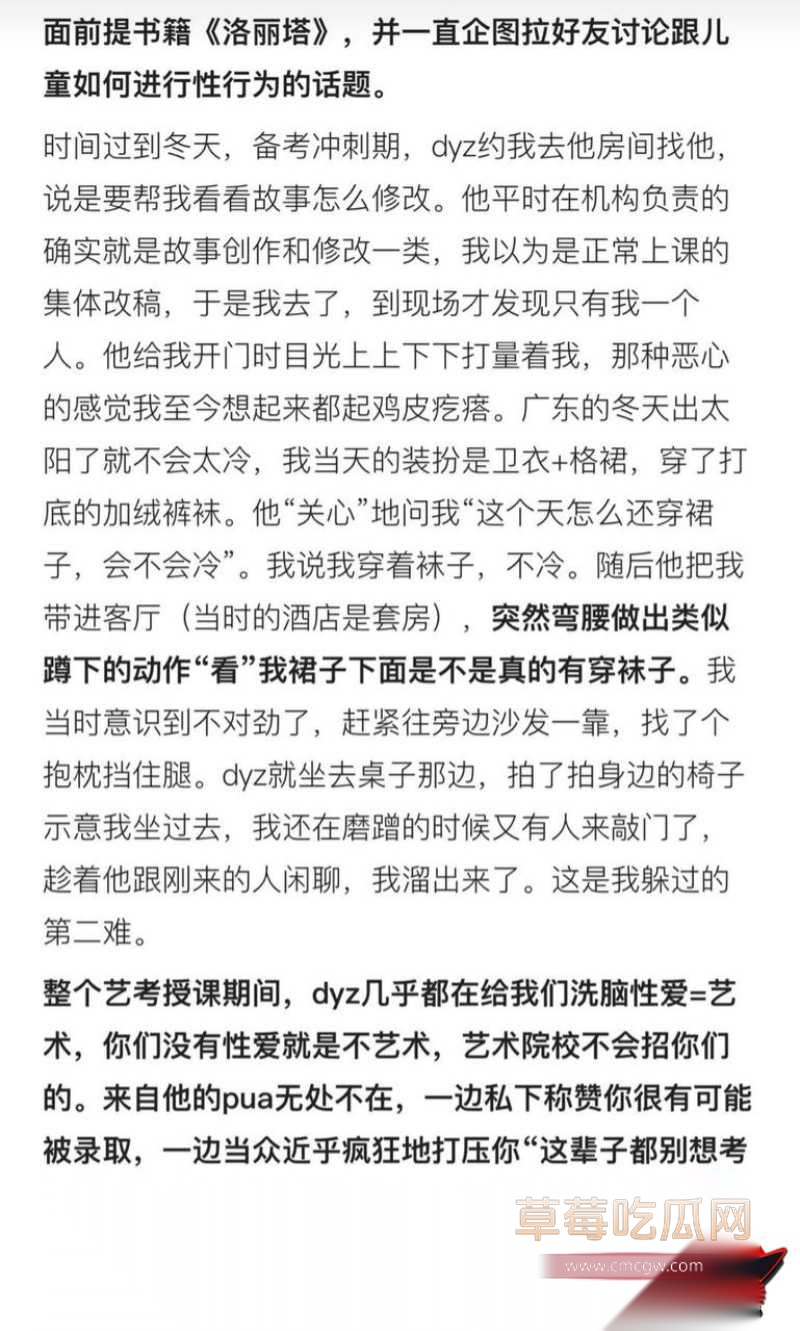 面前提书籍《洛丽塔》，并一直企图拉好友讨论跟儿童如何进行性行为的话题。

时间过到冬天，备考冲刺期，dyz约我去他房间找他，说是要帮我看看故事怎么修改。他平时在机构负责的确实就是故事创作和修改一类，我以为是正常上课的集体改稿，于是我去了，到现场才发现只有我一个人。他给我开门时目光上上下下打量着我，那种恶心的感觉我至今想起来都起鸡皮疙瘩。广东的冬天出太阳了就不会太冷，我当天的装扮是卫衣+格裙，穿了打底的加绒裤袜。他“关心”地问我“这个天怎么还穿裙子，会不会冷”。我说我穿着袜子，不冷。随后他把我带进客厅（当时的酒店是套房），突然弯腰做出类似蹲下的动作“看”我裙子下面是不是真的有穿袜子。我当时意识到不对劲了，赶紧往旁边沙发一靠，找了个抱枕挡住腿。dyz就坐去桌子那边，拍了拍身边的椅子示意我坐过去，我还在磨蹭的时候又有人来敲门了，趁着他跟刚来的人闲聊，我溜出来了。这是我躲过的第二难。

整个艺考授课期间，dyz几乎都在给我们洗脑性爱=艺术，你们没有性爱就是不艺术，艺术院校不会招你们的。来自他的pua无处不在，一边私下称赞你很有可能被录取，一边当众近乎疯狂地打压你“这辈子都别想考

草莓吃瓜网
www.cmcgw.com